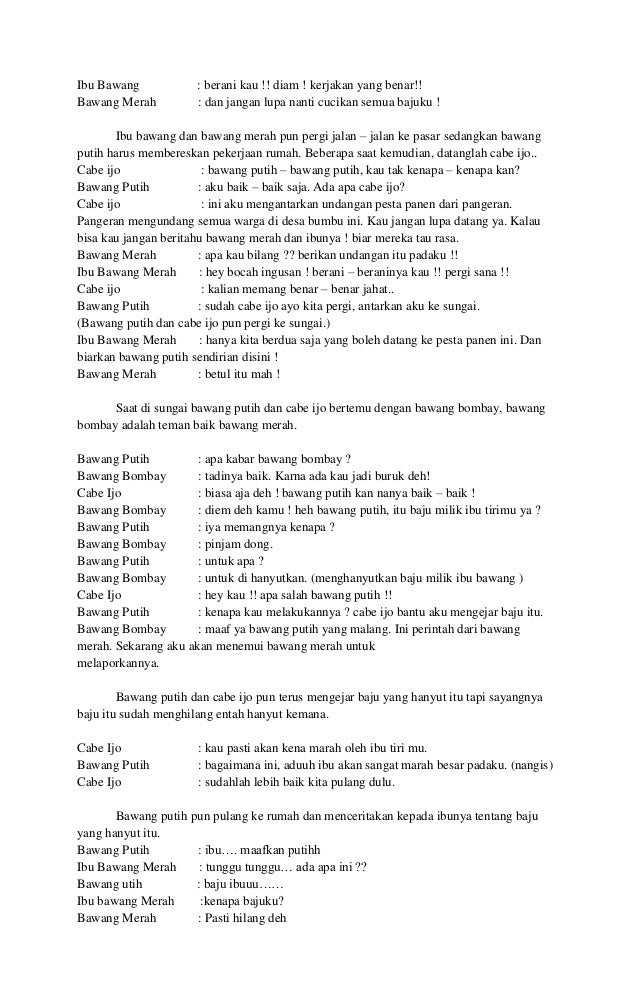 Ibu Bawang : berani kau !! diam ! kerjakan yang benar!!
Bawang Merah : dan jangan lupa nanti cucikan semua bajuku !

Ibu bawang dan bawang merah pun pergi jalan – jalan ke pasar sedangkan bawang putih harus membereskan pekerjaan rumah. Beberapa saat kemudian, datanglah cabe ijo..
Cabe ijo : bawang putih – bawang putih, kau tak kenapa – kenapa kan?
Bawang Putih : aku baik – baik saja. Ada apa cabe ijo?
Cabe ijo : ini aku mengantarkan undangan pesta panen dari pangeran. Pangeran mengundang semua warga di desa bumbu ini. Kau jangan lupa datang ya. Kalau bisa kau jangan beritahu bawang merah dan ibunya ! biar mereka tau rasa.
Bawang Merah : apa kau bilang ?? berikan undangan itu padaku !!
Ibu Bawang Merah : hey bocah ingusan ! berani – beraninya kau !! pergi sana !!
Cabe ijo : kalian memang benar – benar jahat..
Bawang Putih : sudah cabe ijo ayo kita pergi, antarkan aku ke sungai.
(Bawang putih dan cabe ijo pun pergi ke sungai.)
Ibu Bawang Merah : hanya kita berdua saja yang boleh datang ke pesta panen ini. Dan biarkan bawang putih sendirian disini !
Bawang Merah : betul itu mah !

Saat di sungai bawang putih dan cabe ijo bertemu dengan bawang bombay, bawang bombay adalah teman baik bawang merah.

Bawang Putih : apa kabar bawang bombay ?
Bawang Bombay : tadinya baik. Karna ada kau jadi buruk deh!
Cabe Ijo : biasa aja deh ! bawang putih kan nanya baik – baik !
Bawang Bombay : diem deh kamu ! heh bawang putih, itu baju milik ibu tirimu ya ?
Bawang Putih : iya memangnya kenapa ?
Bawang Bombay : pinjam dong.
Bawang Putih : untuk apa ?
Bawang Bombay : untuk di hanyutkan. (menghanyutkan baju milik ibu bawang )
Cabe Ijo : hey kau !! apa salah bawang putih !!
Bawang Putih : kenapa kau melakukannya ? cabe ijo bantu aku mengejar baju itu.
Bawang Bombay : maaf ya bawang putih yang malang. Ini perintah dari bawang merah. Sekarang aku akan menemui bawang merah untuk melaporkannya.

Bawang putih dan cabe ijo pun terus mengejar baju yang hanyut itu tapi sayangnya baju itu sudah menghilang entah hanyut kemana.

Cabe Ijo : kau pasti akan kena marah oleh ibu tiri mu.
Bawang Putih : bagaimana ini, aduuh ibu akan sangat marah besar padaku. (nangis)
Cabe Ijo : sudahlah lebih baik kita pulang dulu.

Bawang putih pun pulang ke rumah dan menceritakan kepada ibunya tentang baju yang hanyut itu.
Bawang Putih : ibu…. maafkan putihh
Ibu Bawang Merah : tunggu tunggu… ada apa ini ??
Bawang utih : baju ibuuu……
Ibu bawang Merah :kenapa bajuku?
Bawang Merah : Pasti hilang deh